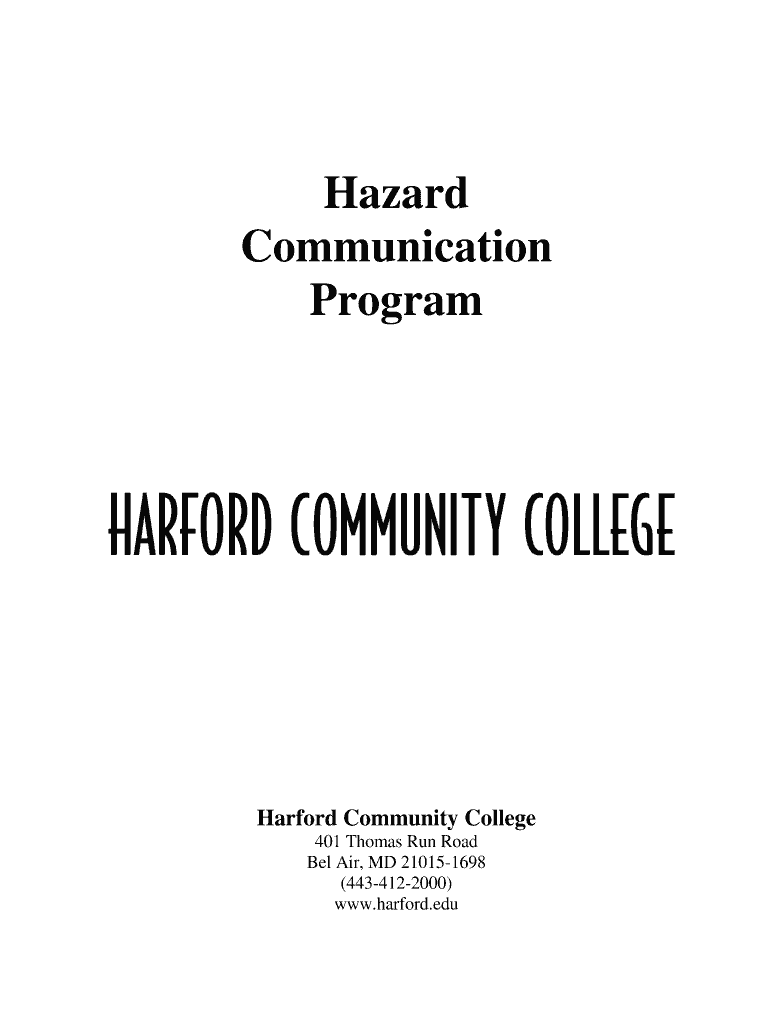 Hazard Communication Program

HARFORD COMMUNITY COLLEGE

Harford Community College
401 Thomas Run Road
Bel Air, MD 21015-1698
(443-412-2000)
www.harford.edu